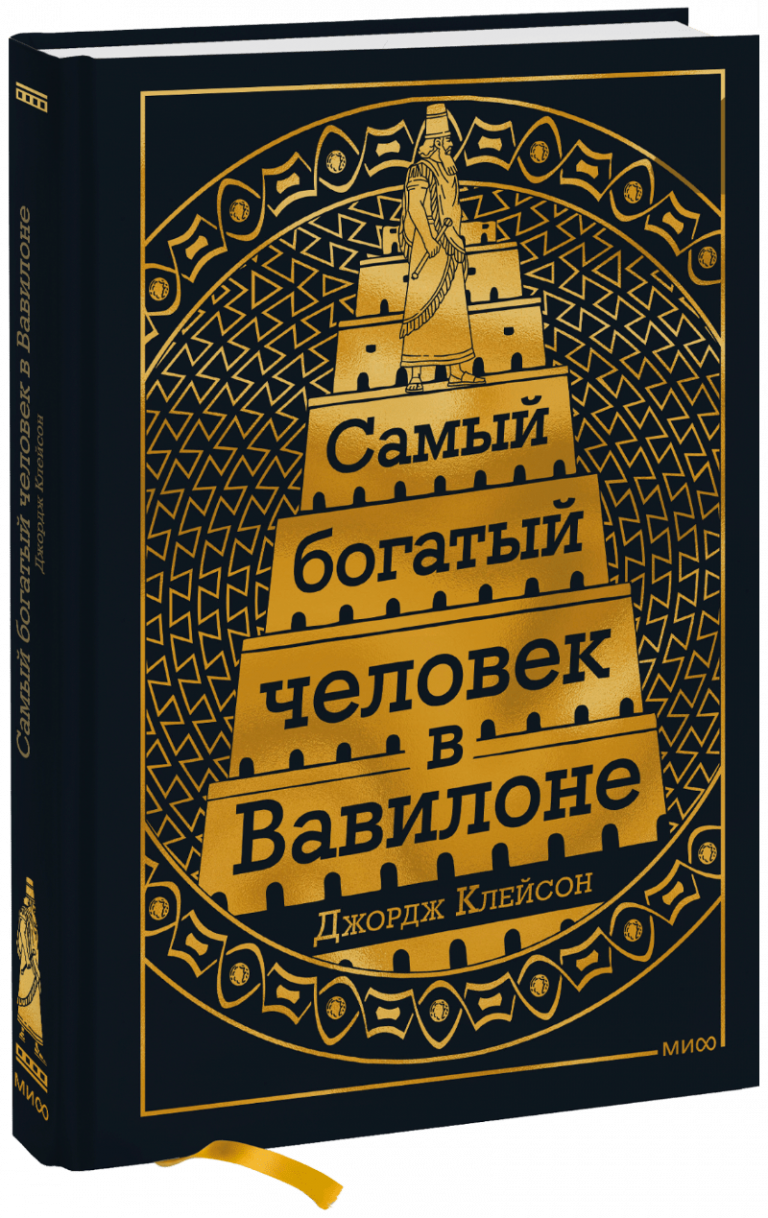 Самый богатый человек в Вавилоне

Джордж Клейсон

МИФ

Самый богатый человек в Вавилоне
Джордж Клейсон

МИФ